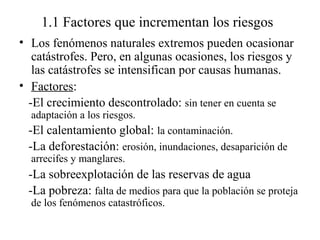 1.1 Factores que incrementan los riesgos

• Los fenómenos naturales extremos pueden ocasionar catástrofes. Pero, en algunas ocasiones, los riesgos y las catástrofes se intensifican por causas humanas.

• Factores:

-El crecimiento descontrolado: sin tener en cuenta se adaptación a los riesgos.

-El calentamiento global: la contaminación.

-La deforestación: erosión, inundaciones, desaparición de arrecifes y manglares.

-La sobreexplotación de las reservas de agua

-La pobreza: falta de medios para que la población se proteja de los fenómenos catastróficos.